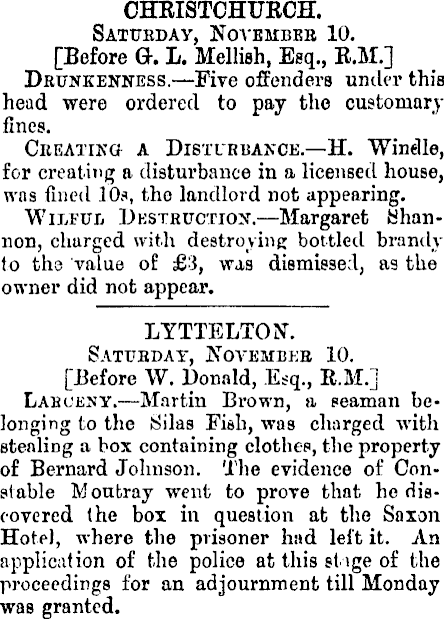 CHRISTCHURCH.
SATURDAY, NOVEMBER 10.
[Before G. L. Mellish, Esq., R.M.]

DRUNKENNESS.—Five offenders under this head were ordered to pay the customary fines.

CREATING A DISTURBANCE.—H. Windle, for creating a disturbance in a licensed house, was fined 10s, the landlord not appearing.

WILFUL DESTRUCTION.—Margaret Shannon, charged with destroying bottled brandy to the value of £3, was dismissed, as the owner did not appear.

LYTTELTON.
SATURDAY, NOVEMBER 10.
[Before W. Donald, Esq., R.M.]

LARCENY.—Martin Brown, a seaman belonging to the Silas Fish, was charged with stealing a box containing clothes, the property of Bernard Johnson. The evidence of Constable Moutray went to prove that he discovered the box in question at the Saxon Hotel, where the prisoner had left it. An application of the police at this stage of the proceedings for an adjournment till Monday was granted.